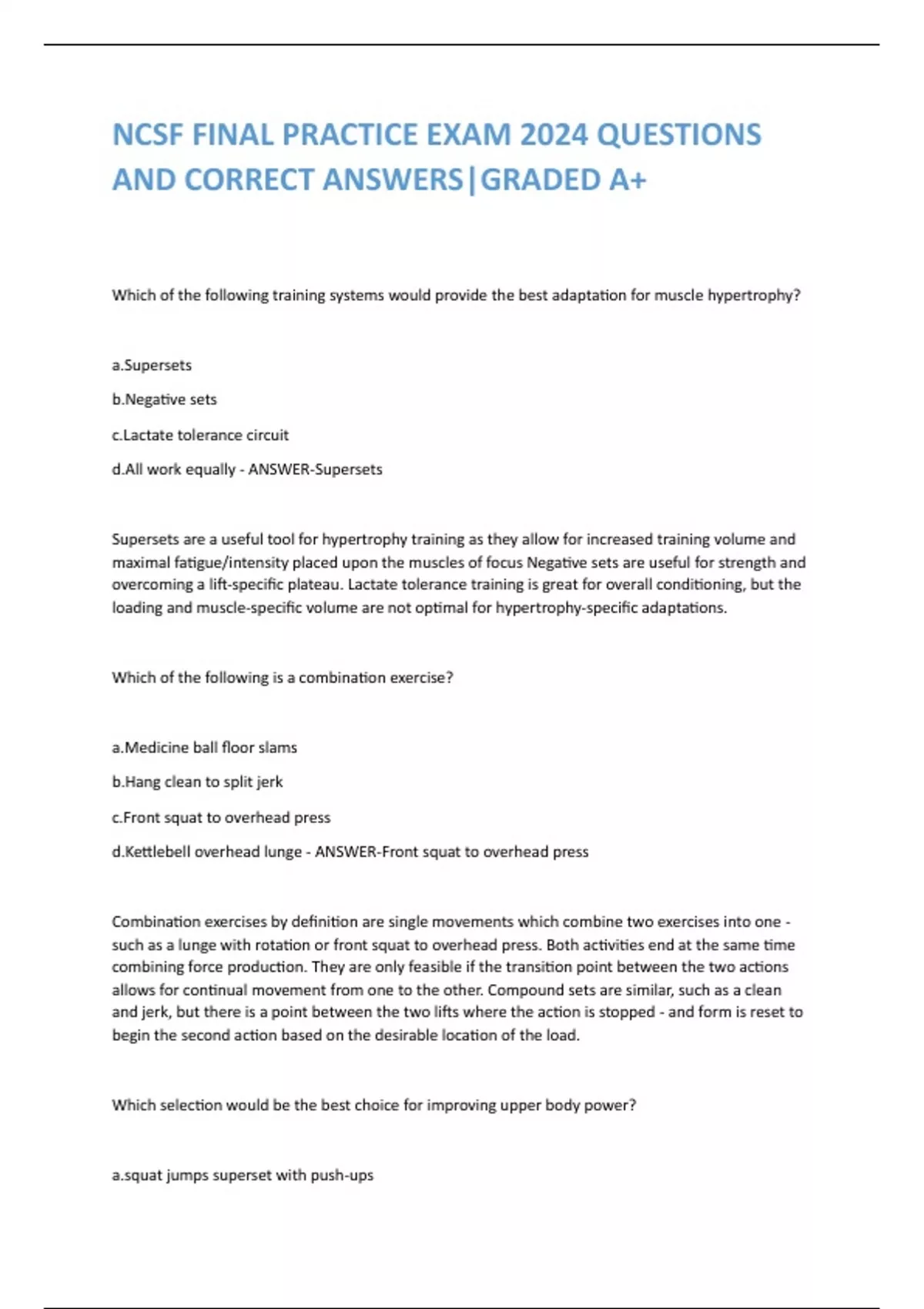 NCSF FINAL PRACTICE EXAM 2024 QUESTIONS AND CORRECT ANSWERS|GRADED A+

Which of the following training systems would provide the best adaptation for muscle hypertrophy?

a.Supersets

b.Negative sets

c.Lactate tolerance circuit

d.All work equally - ANSWER-Supersets

Supersets are a useful tool for hypertrophy training as they allow for increased training volume and maximal fatigue/intensity placed upon the muscles of focus Negative sets are useful for strength and overcoming a lift-specific plateau. Lactate tolerance training is great for overall conditioning, but the loading and muscle-specific volume are not optimal for hypertrophy-specific adaptations.

Which of the following is a combination exercise?

a.Medicine ball floor slams

b.Hang clean to split jerk

c.Front squat to overhead press

d.Kettlebell overhead lunge - ANSWER-Front squat to overhead press

Combination exercises by definition are single movements which combine two exercises into one - such as a lunge with rotation or front squat to overhead press. Both activities end at the same time combining force production. They are only feasible if the transition point between the two actions allows for continual movement from one to the other. Compound sets are similar, such as a clean and jerk, but there is a point between the two lifts where the action is stopped - and form is reset to begin the second action based on the desirable location of the load.

Which selection would be the best choice for improving upper body power?

a.squat jumps superset with push-ups